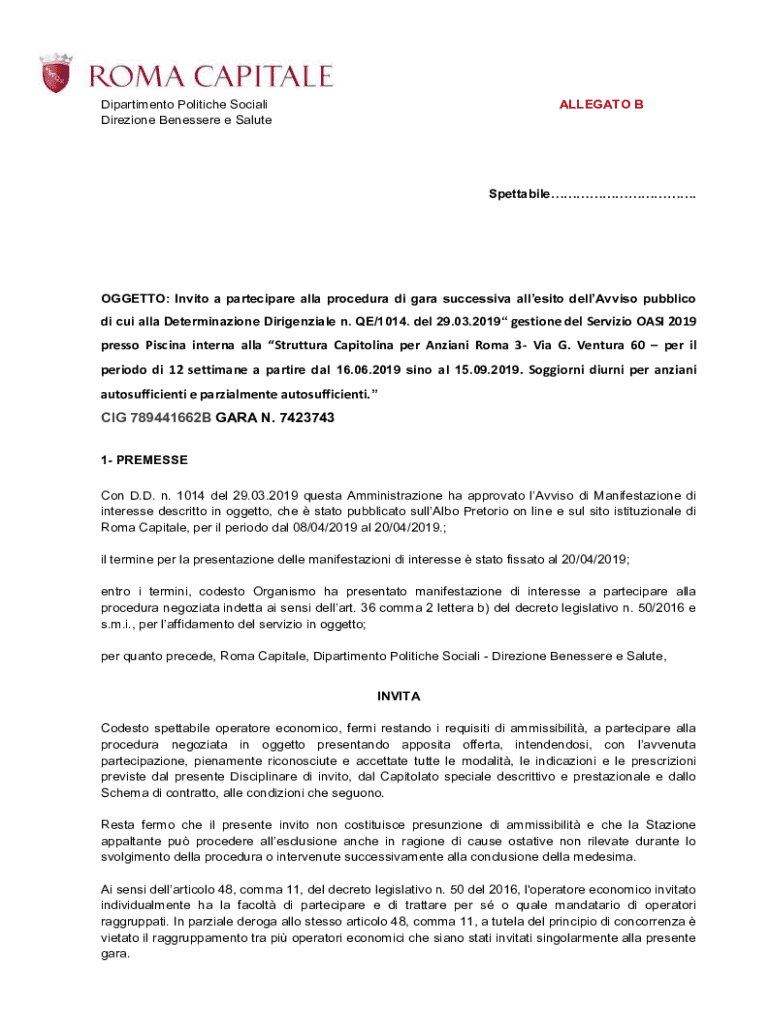 ROMA CAPITALE

Dipartimento Politiche Sociali
Direzione Benessere e Salute

ALLEGATO B

Spettabile……………………………..

OGGETTO: Invito a partecipare alla procedura di gara successiva all'esito dell'Avviso pubblico di cui alla Determinazione Dirigenziale n. QE/1014. del 29.03.2019" gestione del Servizio OASI 2019 presso Piscina interna alla "Struttura Capitolina per Anziani Roma 3- Via G. Ventura 60 – per il periodo di 12 settimane a partire dal 16.06.2019 sino al 15.09.2019. Soggiorni diurni per anziani autosufficienti e parzialmente autosufficienti."

CIG 789441662B GARA N. 7423743

1- PREMESSE

Con D.D. n. 1014 del 29.03.2019 questa Amministrazione ha approvato l'Avviso di Manifestazione di interesse descritto in oggetto, che è stato pubblicato sull'Albo Pretorio on line e sul sito istituzionale di Roma Capitale, per il periodo dal 08/04/2019 al 20/04/2019.;

il termine per la presentazione delle manifestazioni di interesse è stato fissato al 20/04/2019;

entro i termini, codesto Organismo ha presentato manifestazione di interesse a partecipare alla procedura negoziata indetta ai sensi dell'art. 36 comma 2 lettera b) del decreto legislativo n. 50/2016 e s.m.i., per l'affidamento del servizio in oggetto;

per quanto precede, Roma Capitale, Dipartimento Politiche Sociali - Direzione Benessere e Salute,

INVITA

Codesto spettabile operatore economico, fermi restando i requisiti di ammissibilità, a partecipare alla procedura negoziata in oggetto presentando apposita offerta, intendendosi, con l'avvenuta partecipazione, pienamente riconosciute e accettate tutte le modalità, le indicazioni e le prescrizioni previste dal presente Disciplinare di invito, dal Capitolato speciale descrittivo e prestazionale e dallo Schema di contratto, alle condizioni che seguono.

Resta fermo che il presente invito non costituisce presunzione di ammissibilità e che la Stazione appaltante può procedere all'esclusione anche in ragione di cause ostative non rilevate durante lo svolgimento della procedura o intervenute successivamente alla conclusione della medesima.

Ai sensi dell'articolo 48, comma 11, del decreto legislativo n. 50 del 2016, l'operatore economico invitato individualmente ha la facoltà di partecipare e di trattare per sé o quale mandatario di operatori raggruppati. In parziale deroga allo stesso articolo 48, comma 11, a tutela del principio di concorrenza è vietato il raggruppamento tra più operatori economici che siano stati invitati singolarmente alla presente gara.